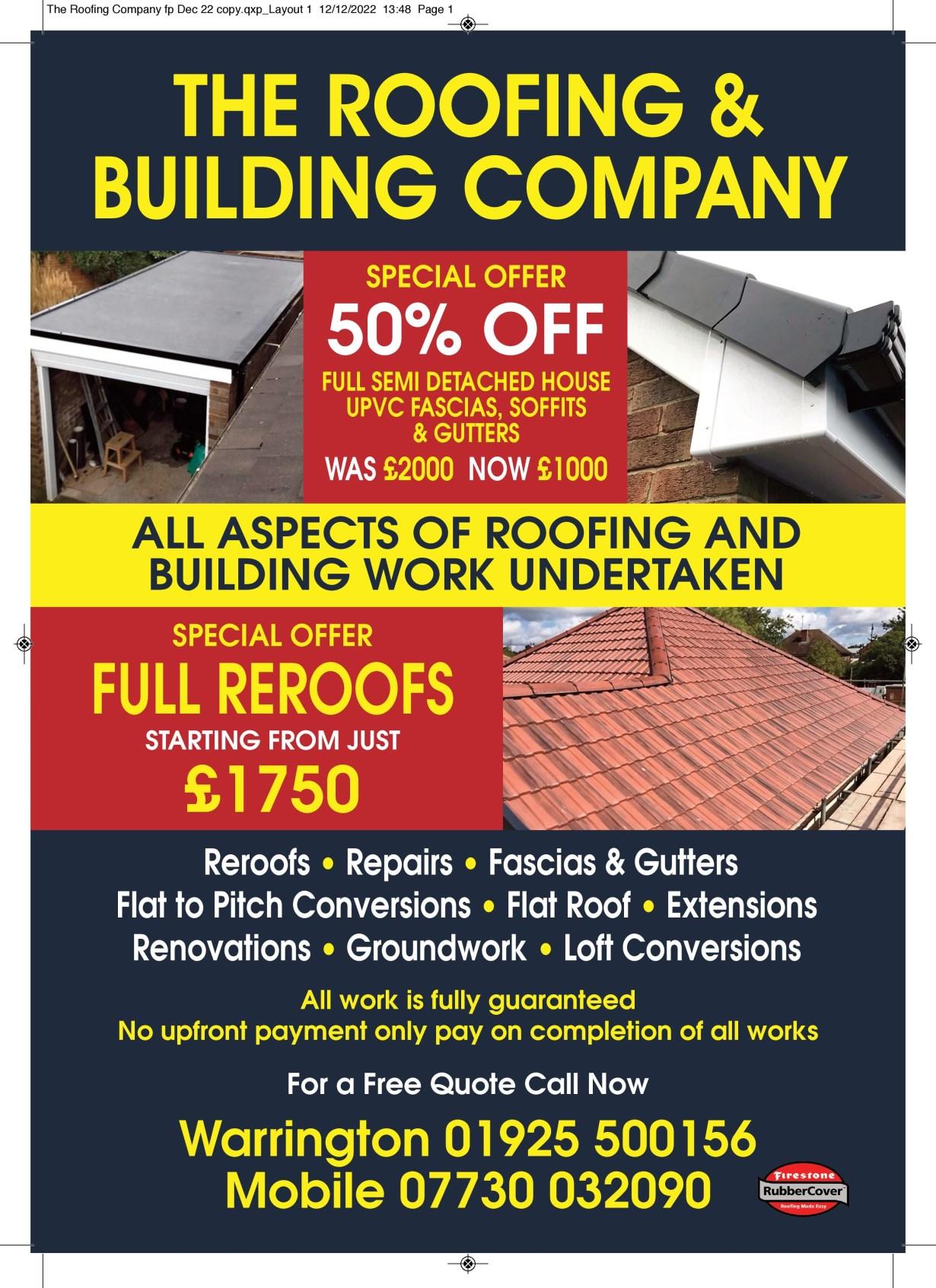 The Roofing Company fp Dec 22 copy.qxp_Layout 1 12/12/2022 13:48 Page 1

THE ROOFING & BUILDING COMPANY

SPECIAL OFFER
50% OFF
FULL SEMI DETACHED HOUSE UPVC FASCIAS, SOFFITS & GUTTERS
WAS £2000 NOW £1000

ALL ASPECTS OF ROOFING AND BUILDING WORK UNDERTAKEN

SPECIAL OFFER
FULL REROOFS
STARTING FROM JUST
£1750

Reroofs • Repairs • Fascias & Gutters
Flat to Pitch Conversions • Flat Roof • Extensions
Renovations • Groundwork • Loft Conversions

All work is fully guaranteed
No upfront payment only pay on completion of all works

For a Free Quote Call Now

Warrington 01925 500156
Mobile 07730 032090

Firestone
RubberCover
Roofing Made Easy